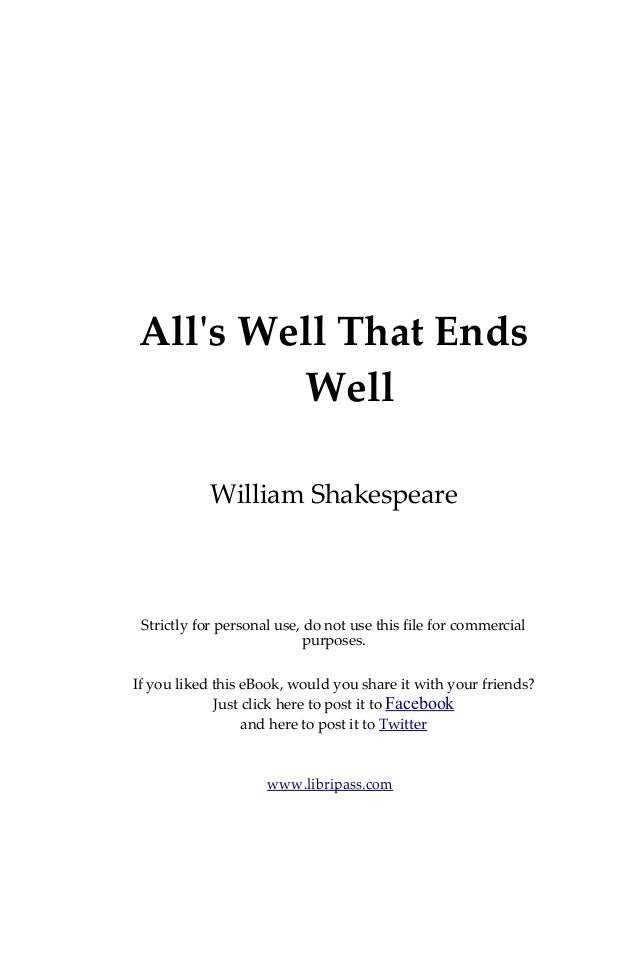 All's Well That Ends Well

William Shakespeare

Strictly for personal use, do not use this file for commercial purposes.

If you liked this eBook, would you share it with your friends?
Just click here to post it to Facebook
and here to post it to Twitter

www.libripass.com